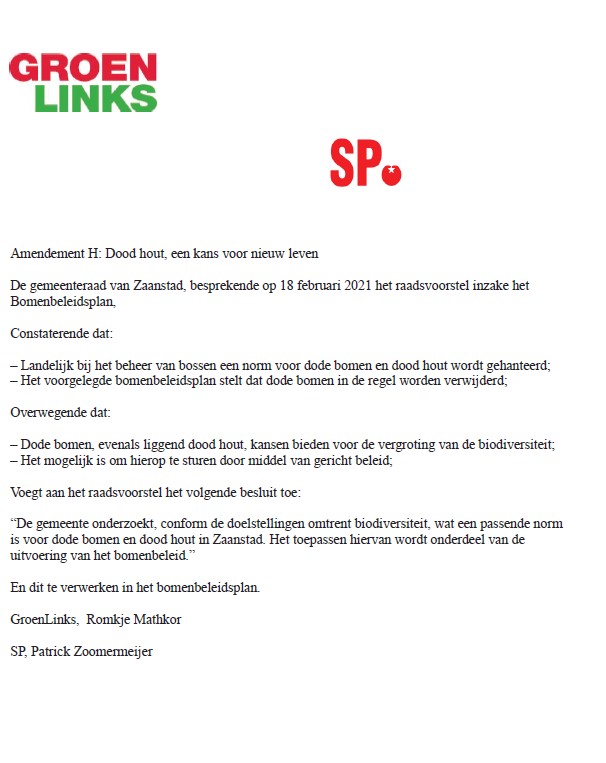 GROEN
LINKS

SP

Amendement H: Dood hout, een kans voor nieuw leven

De gemeenteraad van Zaanstad, besprekende op 18 februari 2021 het raadsvoorstel inzake het Bomenbeleidsplan,

Constaterende dat:

– Landelijk bij het beheer van bossen een norm voor dode bomen en dood hout wordt gehanteerd;
– Het voorgelegde bomenbeleidsplan stelt dat dode bomen in de regel worden verwijderd;

Overwegende dat:

– Dode bomen, evenals liggend dood hout, kansen bieden voor de vergroting van de biodiversiteit;
– Het mogelijk is om hierop te sturen door middel van gericht beleid;

Voegt aan het raadsvoorstel het volgende besluit toe:

“De gemeente onderzoekt, conform de doelstellingen omtrent biodiversiteit, wat een passende norm is voor dode bomen en dood hout in Zaanstad. Het toepassen hiervan wordt onderdeel van de uitvoering van het bomenbeleid.”

En dit te verwerken in het bomenbeleidsplan.

GroenLinks, Romkje Mathkor

SP, Patrick Zoomermeijer